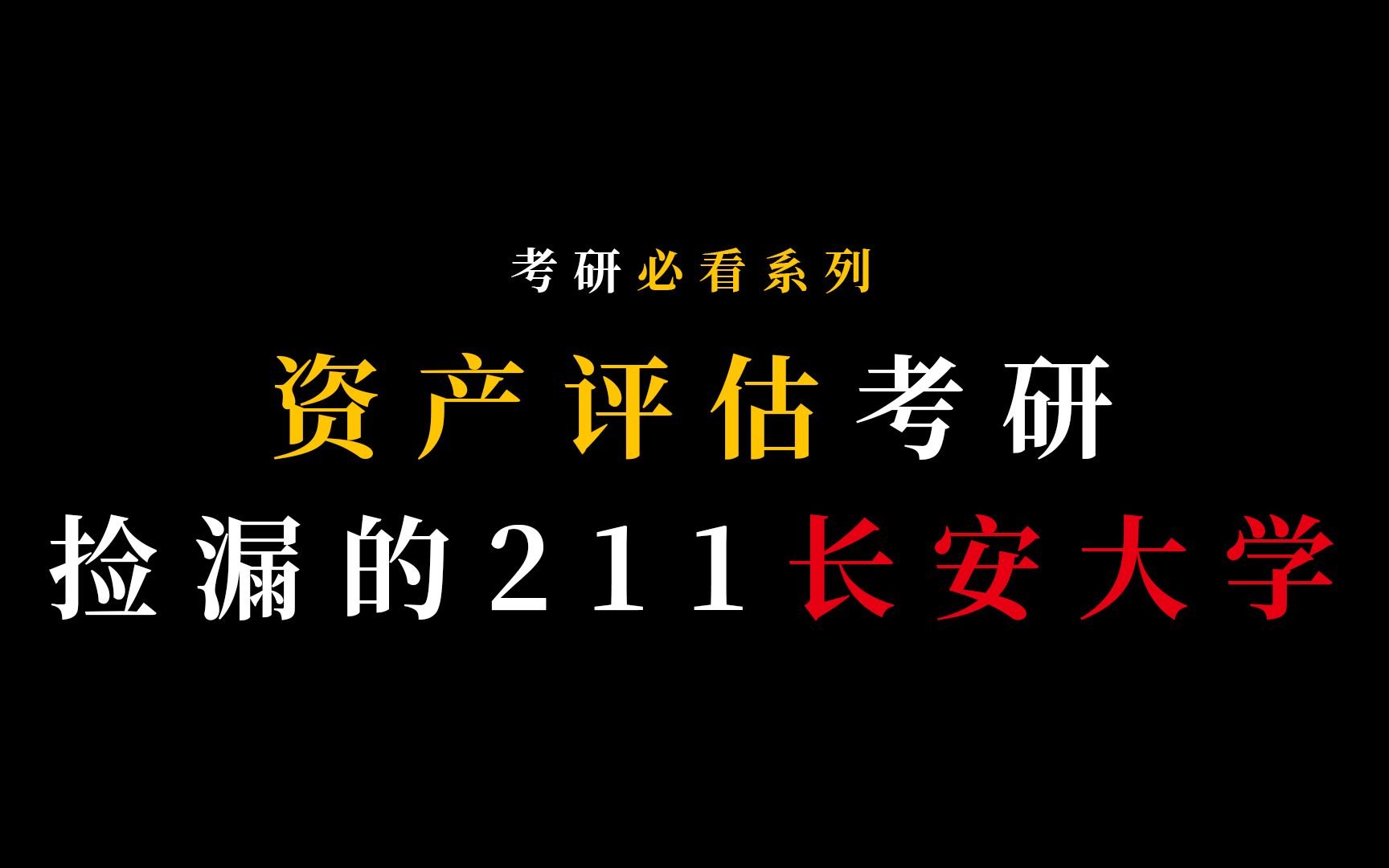 考研必看系列

资产评估考研

捡漏的211长安大学